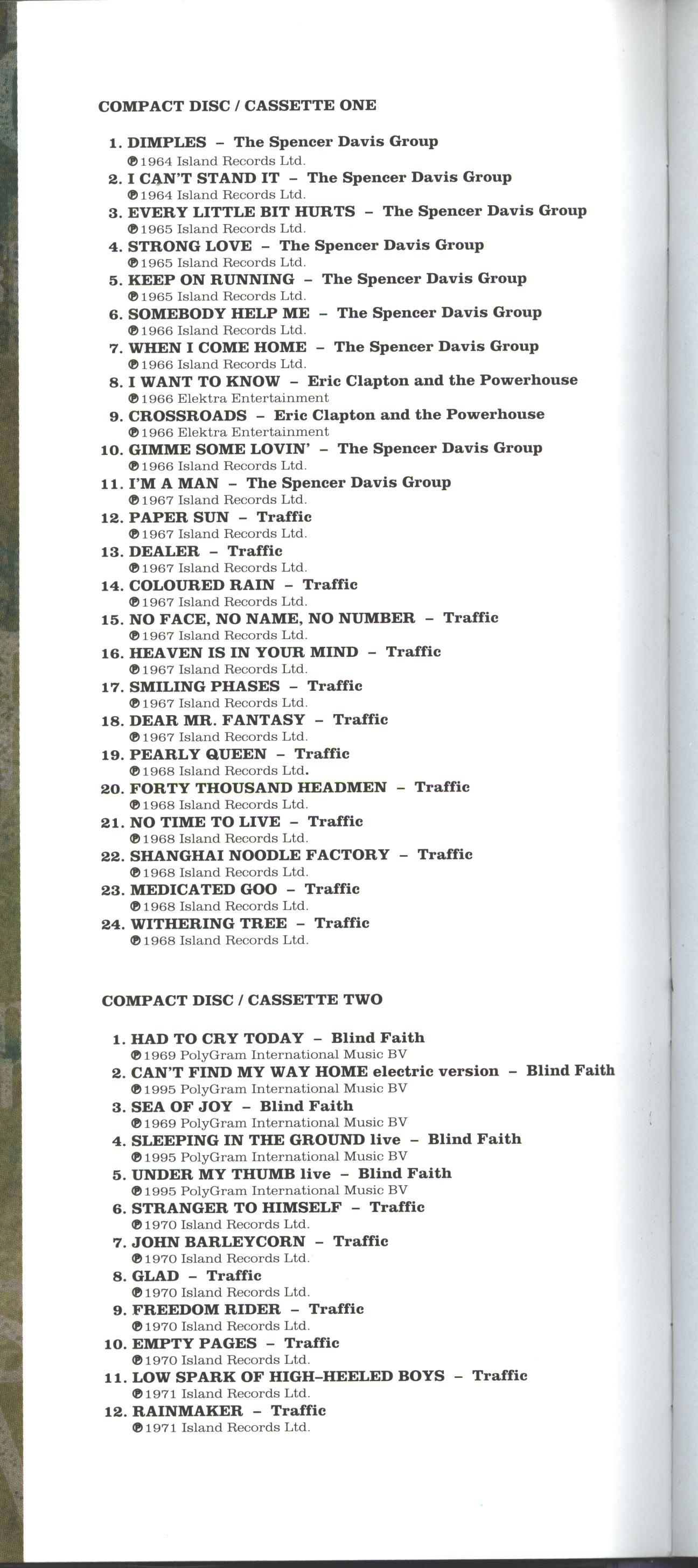 COMPACT DISC / CASSETTE ONE

1. DIMPLES – The Spencer Davis Group
℗1964 Island Records Ltd.
2. I CAN'T STAND IT – The Spencer Davis Group
℗1964 Island Records Ltd.
3. EVERY LITTLE BIT HURTS – The Spencer Davis Group
℗1965 Island Records Ltd.
4. STRONG LOVE – The Spencer Davis Group
℗1965 Island Records Ltd.
5. KEEP ON RUNNING – The Spencer Davis Group
℗1965 Island Records Ltd.
6. SOMEBODY HELP ME – The Spencer Davis Group
℗1966 Island Records Ltd.
7. WHEN I COME HOME – The Spencer Davis Group
℗1966 Island Records Ltd.
8. I WANT TO KNOW – Eric Clapton and the Powerhouse
℗1966 Elektra Entertainment
9. CROSSROADS – Eric Clapton and the Powerhouse
℗1966 Elektra Entertainment
10. GIMME SOME LOVIN' – The Spencer Davis Group
℗1966 Island Records Ltd.
11. I'M A MAN – The Spencer Davis Group
℗1967 Island Records Ltd.
12. PAPER SUN – Traffic
℗1967 Island Records Ltd.
13. DEALER – Traffic
℗1967 Island Records Ltd.
14. COLOURED RAIN – Traffic
℗1967 Island Records Ltd.
15. NO FACE, NO NAME, NO NUMBER – Traffic
℗1967 Island Records Ltd.
16. HEAVEN IS IN YOUR MIND – Traffic
℗1967 Island Records Ltd.
17. SMILING PHASES – Traffic
℗1967 Island Records Ltd.
18. DEAR MR. FANTASY – Traffic
℗1967 Island Records Ltd.
19. PEARLY QUEEN – Traffic
℗1968 Island Records Ltd.
20. FORTY THOUSAND HEADMEN – Traffic
℗1968 Island Records Ltd.
21. NO TIME TO LIVE – Traffic
℗1968 Island Records Ltd.
22. SHANGHAI NOODLE FACTORY – Traffic
℗1968 Island Records Ltd.
23. MEDICATED GOO – Traffic
℗1968 Island Records Ltd.
24. WITHERING TREE – Traffic
℗1968 Island Records Ltd.

COMPACT DISC / CASSETTE TWO

1. HAD TO CRY TODAY – Blind Faith
℗1969 PolyGram International Music BV
2. CAN'T FIND MY WAY HOME electric version – Blind Faith
℗1995 PolyGram International Music BV
3. SEA OF JOY – Blind Faith
℗1969 PolyGram International Music BV
4. SLEEPING IN THE GROUND live – Blind Faith
℗1995 PolyGram International Music BV
5. UNDER MY THUMB live – Blind Faith
℗1995 PolyGram International Music BV
6. STRANGER TO HIMSELF – Traffic
℗1970 Island Records Ltd.
7. JOHN BARLEYCORN – Traffic
℗1970 Island Records Ltd.
8. GLAD – Traffic
℗1970 Island Records Ltd.
9. FREEDOM RIDER – Traffic
℗1970 Island Records Ltd.
10. EMPTY PAGES – Traffic
℗1970 Island Records Ltd.
11. LOW SPARK OF HIGH-HEELED BOYS – Traffic
℗1971 Island Records Ltd.
12. RAINMAKER – Traffic
℗1971 Island Records Ltd.